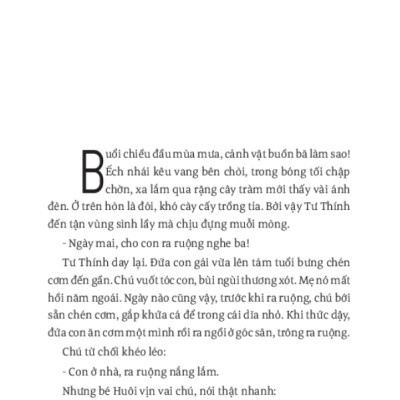 Buổi chiều đầu mùa mưa, cảnh vật buồn bã làm sao! Ếch nhái kêu vang bên chòi, trong bóng tối chập chờn, xa lắm qua rặng cây tràm mới thấy vài ánh đèn. Ở trên hòn là đói, khó cày cấy trồng tỉa. Bởi vậy Tư Thính đến tận vùng sình lầy mà chịu đựng muỗi mòng.

- Ngày mai, cho con ra ruộng nghe ba!

Tư Thính day lại. Đứa con gái vừa lên tám tuổi bưng chén cơm đến gần. Chú vuốt tóc con, bùi ngùi thương xót. Mẹ nó mất hồi năm ngoái. Ngày nào cũng vậy, trước khi ra ruộng, chú bới sẵn chén cơm, gắp khứa cá để trong cái dĩa nhỏ. Khi thức dậy, đứa con ăn cơm một mình rồi ra ngồi ở góc sân, trông ra ruộng.

Chú từ chối khéo léo:

- Con ở nhà, ra ruộng nắng lắm.

Nhưng bé Huôi vịn vai chú, nói thật nhanh: